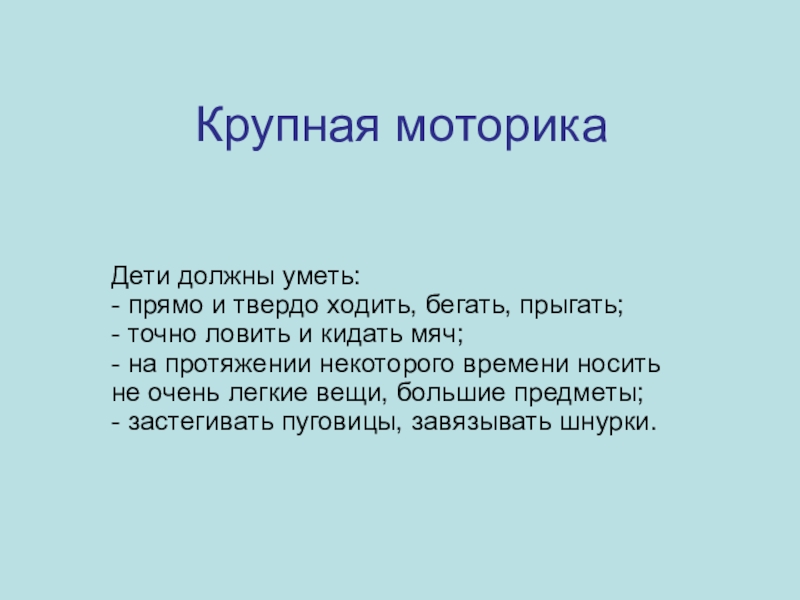 Крупная моторика

Дети должны уметь:
- прямо и твердо ходить, бегать, прыгать;
- точно ловить и кидать мяч;
- на протяжении некоторого времени носить не очень легкие вещи, большие предметы;
- застегивать пуговицы, завязывать шнурки.